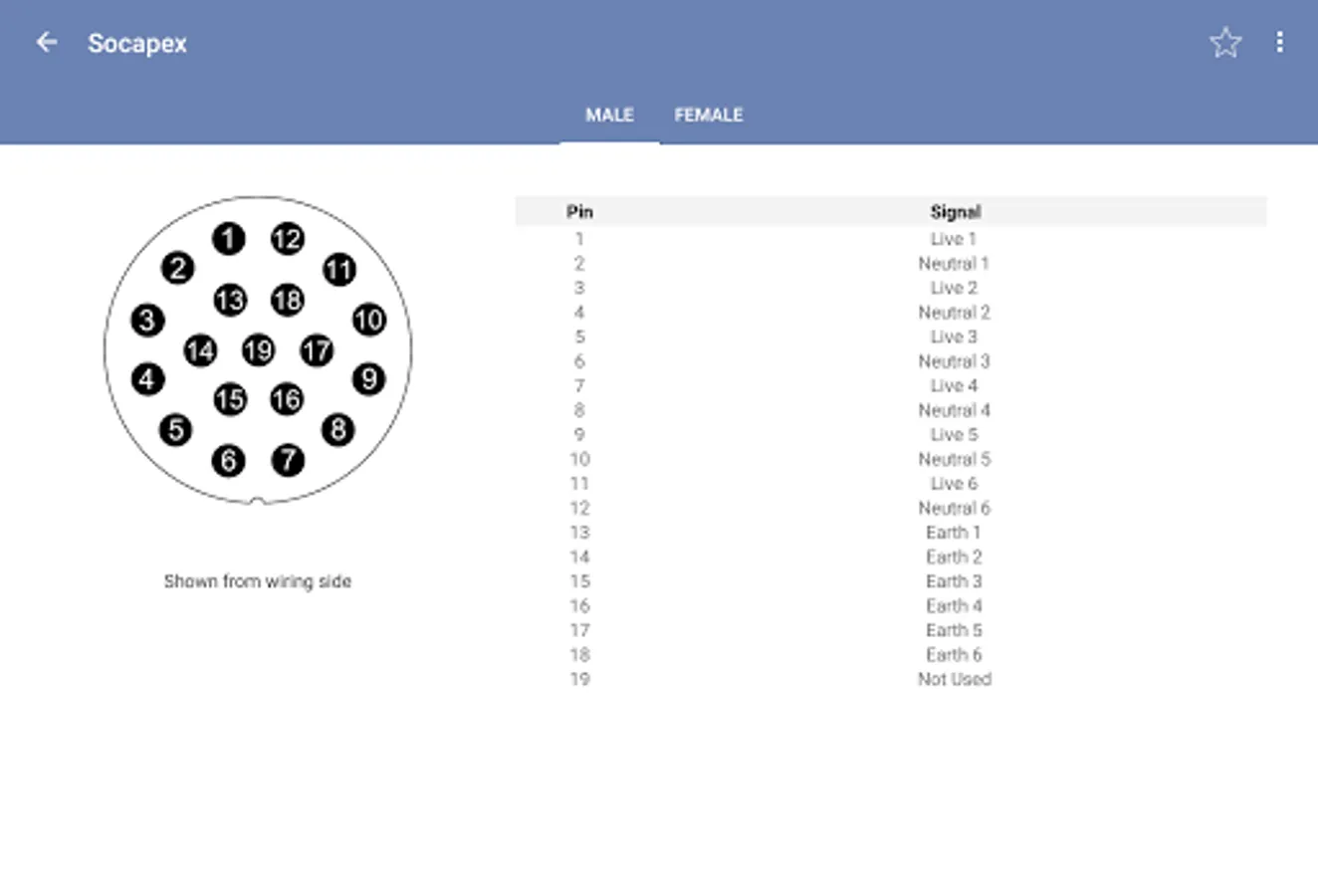 Socapex

MALE FEMALE

1 12 2 11 13 18 3 10 14 19 17 4 9 15 16 5 8 6 7

Shown from wiring side

| Pin | Signal |
|---|---|
| 1 | Live 1 |
| 2 | Neutral 1 |
| 3 | Live 2 |
| 4 | Neutral 2 |
| 5 | Live 3 |
| 6 | Neutral 3 |
| 7 | Live 4 |
| 8 | Neutral 4 |
| 9 | Live 5 |
| 10 | Neutral 5 |
| 11 | Live 6 |
| 12 | Neutral 6 |
| 13 | Earth 1 |
| 14 | Earth 2 |
| 15 | Earth 3 |
| 16 | Earth 4 |
| 17 | Earth 5 |
| 18 | Earth 6 |
| 19 | Not Used |